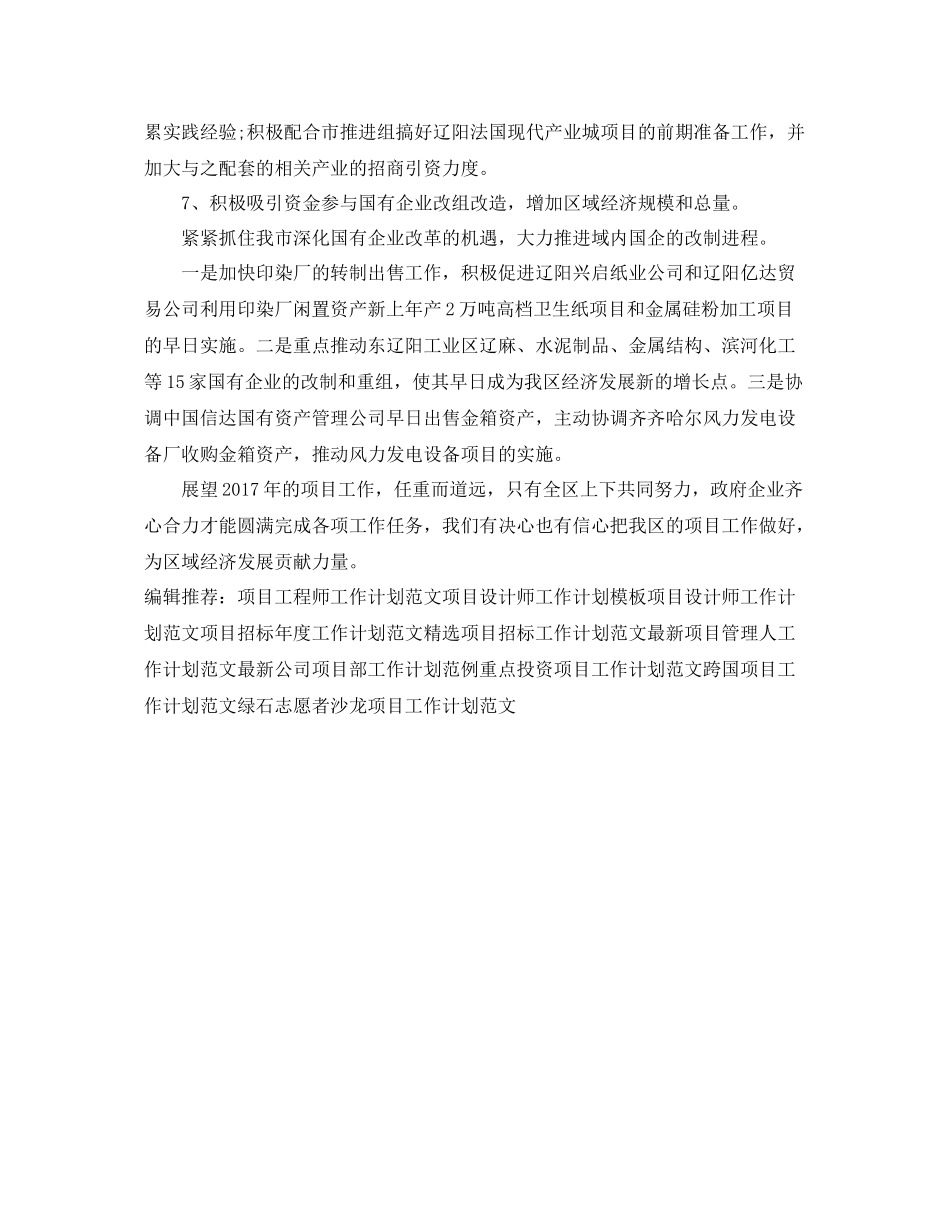 累实践经验;积极配合市推进组搞好辽阳法国现代产业城项目的前期准备工作，并加大与之配套的相关产业的招商引资力度。

7、积极吸引资金参与国有企业改组改造，增加区域经济规模和总量。

紧紧抓住我市深化国有企业改革的机遇，大力推进域内国企的改制进程。

一是加快印染厂的转制出售工作，积极促进辽阳兴启纸业公司和辽阳亿达贸易公司利用印染厂闲置资产新上年产2万吨高档卫生纸项目和金属硅粉加工项目的早日实施。二是重点推动东辽阳工业区辽麻、水泥制品、金属结构、滨河化工等15家国有企业的改制和重组，使其早日成为我区经济发展新的增长点。三是协调中国信达国有资产管理公司早日出售金箱资产，主动协调齐齐哈尔风力发电设备厂收购金箱资产，推动风力发电设备项目的实施。

展望2017年的项目工作，任重而道远，只有全区上下共同努力，政府企业齐心合力才能圆满完成各项工作任务，我们有决心也有信心把我区的项目工作做好，为区域经济发展贡献力量。

编辑推荐：项目工程师工作计划范文项目设计师工作计划模板项目设计师工作计划范文项目招标年度工作计划范文精选项目招标工作计划范文最新项目管理人工作计划范文最新公司项目部工作计划范例重点投资项目工作计划范文跨国项目工作计划范文绿石志愿者沙龙项目工作计划范文